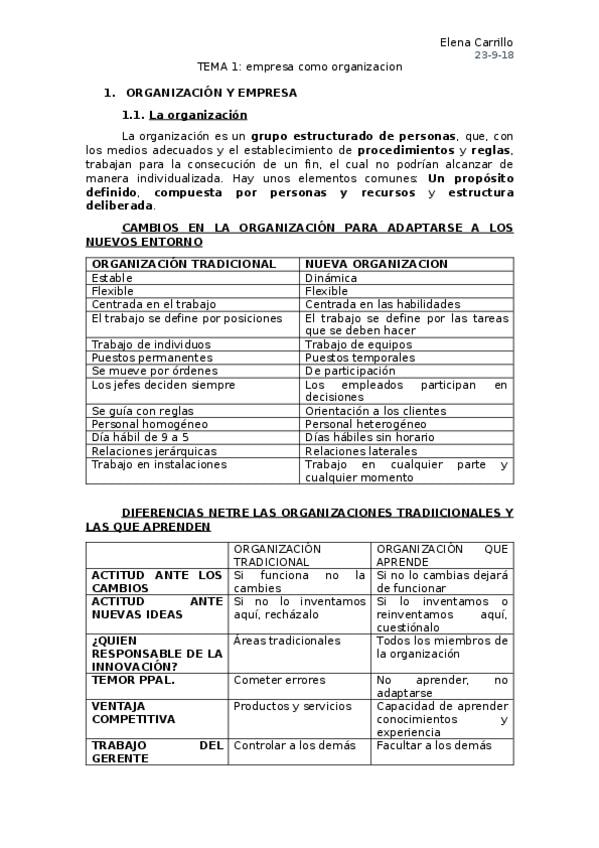 Elena Carrillo
23-9-18

TEMA 1: empresa como organizacion

1. ORGANIZACIÓN Y EMPRESA

1.1. La organización

La organización es un grupo estructurado de personas, que, con los medios adecuados y el establecimiento de procedimientos y reglas, trabajan para la consecución de un fin, el cual no podrían alcanzar de manera individualizada. Hay unos elementos comunes: Un propósito definido, compuesta por personas y recursos y estructura deliberada.

CAMBIOS EN LA ORGANIZACIÓN PARA ADAPTARSE A LOS NUEVOS ENTORNO

| ORGANIZACIÓN TRADICIONAL | NUEVA ORGANIZACION |
|---|---|
| Estable | Dinámica |
| Flexible | Flexible |
| Centrada en el trabajo | Centrada en las habilidades |
| El trabajo se define por posiciones | El trabajo se define por las tareas que se deben hacer |
| Trabajo de individuos | Trabajo de equipos |
| Puestos permanentes | Puestos temporales |
| Se mueve por órdenes | De participación |
| Los jefes deciden siempre | Los empleados participan en decisiones |
| Se guía con reglas | Orientación a los clientes |
| Personal homogéneo | Personal heterogéneo |
| Día hábil de 9 a 5 | Días hábiles sin horario |
| Relaciones jerárquicas | Relaciones laterales |
| Trabajo en instalaciones | Trabajo en cualquier parte y cualquier momento |

DIFERENCIAS NETRE LAS ORGANIZACIONES TRADIICIONALES Y LAS QUE APRENDEN

| | ORGANIZACIÓN TRADICIONAL | ORGANIZACIÓN QUE APRENDE |
|---|---|---|
| ACTITUD ANTE LOS CAMBIOS | Si funciona no la cambies | Si no lo cambias dejará de funcionar |
| ACTITUD ANTE NUEVAS IDEAS | Si no lo inventamos aquí, recházalo | Si lo inventamos o reinventamos aquí, cuestiónalo |
| ¿QUIEN RESPONSABLE DE LA INNOVACIÓN? | Áreas tradicionales | Todos los miembros de la organización |
| TEMOR PPAL. | Cometer errores | No aprender, no adaptarse |
| VENTAJA COMPETITIVA | Productos y servicios | Capacidad de aprender conocimientos y experiencia |
| TRABAJO DEL GERENTE | Controlar a los demás | Facultar a los demás |